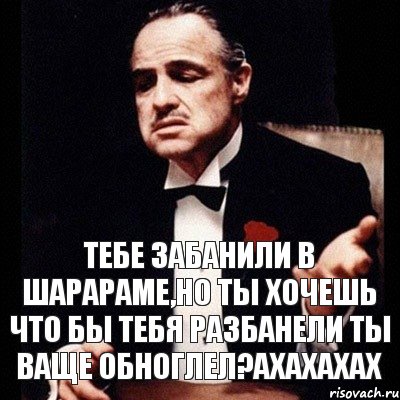 ТЕБЕ ЗАБАНИЛИ В ШАРАРАМЕ,НО ТЫ ХОЧЕШЬ ЧТО БЫ ТЕБЯ РАЗБАНЕЛИ ТЫ ВАЩЕ ОБНОГЛЕЛ?АХАХАХАХ

risovach.ru